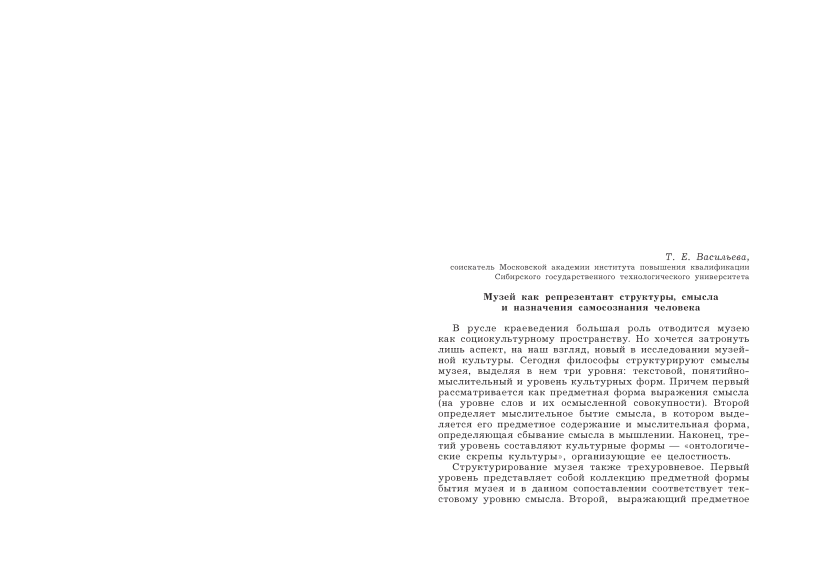 Т. Е. Васильева,
соискатель Московской академии института повышения квалификации Сибирского государственного технологического университета

Музей как репрезентант структуры, смысла и назначения самосознания человека

В русле краеведения большая роль отводится музею как социокультурному пространству. Но хочется затронуть лишь аспект, на наш взгляд, новый в исследовании музейной культуры. Сегодня философы структурируют смыслы музея, выделяя в нем три уровня: текстовой, понятийно-мыслительный и уровень культурных форм. Причем первый рассматривается как предметная форма выражения смысла (на уровне слов и их осмысленной совокупности). Второй определяет мыслительное бытие смысла, в котором выделяется его предметное содержание и мыслительная форма, определяющая сбывание смысла в мышлении. Наконец, третий уровень составляют культурные формы — «онтологические скрепы культуры», организующие ее целостность.

Структурирование музея также трехуровневое. Первый уровень представляет собой коллекцию предметной формы бытия музея и в данном сопоставлении соответствует текстовому уровню смысла. Второй, выражающий предметное